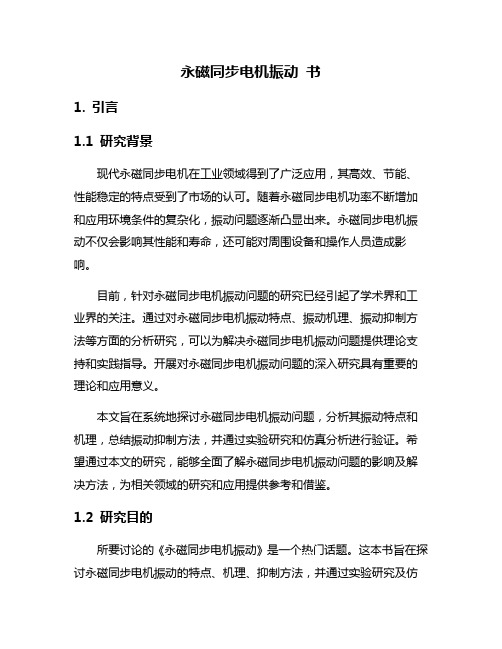 永磁同步电机振动 书

1. 引言

1.1 研究背景

现代永磁同步电机在工业领域得到了广泛应用，其高效、节能、性能稳定的特点受到了市场的认可。随着永磁同步电机功率不断增加和应用环境条件的复杂化，振动问题逐渐凸显出来。永磁同步电机振动不仅会影响其性能和寿命，还可能对周围设备和操作人员造成影响。

目前，针对永磁同步电机振动问题的研究已经引起了学术界和工业界的关注。通过对永磁同步电机振动特点、振动机理、振动抑制方法等方面的分析研究，可以为解决永磁同步电机振动问题提供理论支持和实践指导。开展对永磁同步电机振动问题的深入研究具有重要的理论和应用意义。

本文旨在系统地探讨永磁同步电机振动问题，分析其振动特点和机理，总结振动抑制方法，并通过实验研究和仿真分析进行验证。希望通过本文的研究，能够全面了解永磁同步电机振动问题的影响及解决方法，为相关领域的研究和应用提供参考和借鉴。

1.2 研究目的

所要讨论的《永磁同步电机振动》是一个热门话题。这本书旨在探讨永磁同步电机振动的特点、机理、抑制方法，并通过实验研究及仿